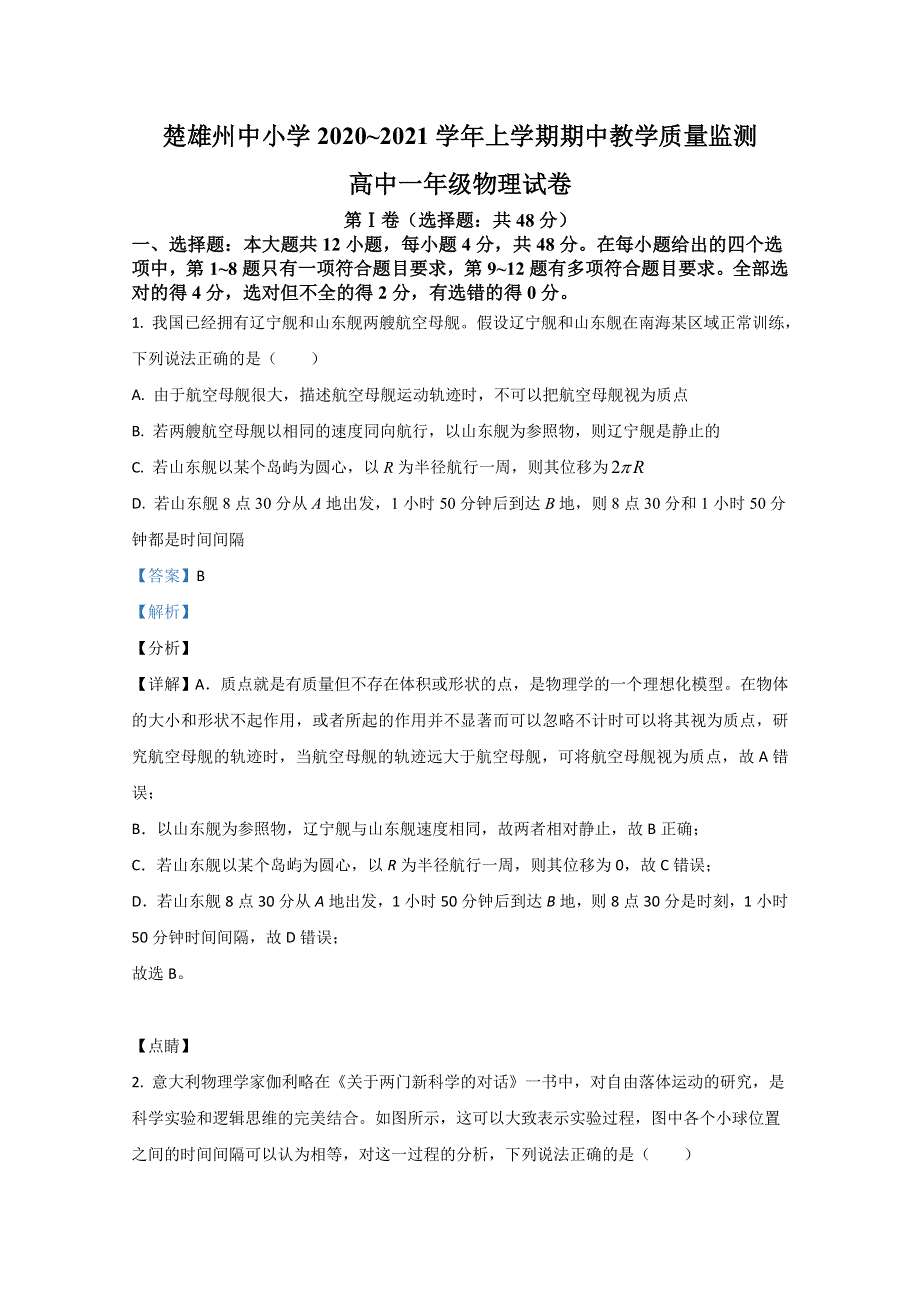 楚雄州中小学 2020~2021 学年上学期期中教学质量监测

高中一年级物理试卷

第Ⅰ卷（选择题：共 48 分）

一、选择题：本大题共 12 小题，每小题 4 分，共 48 分。在每小题给出的四个选项中，第 1~8 题只有一项符合题目要求，第 9~12 题有多项符合题目要求。全部选对的得 4 分，选对但不全的得 2 分，有选错的得 0 分。

1. 我国已经拥有辽宁舰和山东舰两艘航空母舰。假设辽宁舰和山东舰在南海某区域正常训练，下列说法正确的是（　　）

A. 由于航空母舰很大，描述航空母舰运动轨迹时，不可以把航空母舰视为质点

B. 若两艘航空母舰以相同的速度同向航行，以山东舰为参照物，则辽宁舰是静止的

C. 若山东舰以某个岛屿为圆心，以 $R$ 为半径航行一周，则其位移为 $2\pi R$

D. 若山东舰 8 点 30 分从 $A$ 地出发，1 小时 50 分钟后到达 $B$ 地，则 8 点 30 分和 1 小时 50 分钟都是时间间隔

【答案】B

【解析】

【分析】

【详解】A．质点就是有质量但不存在体积或形状的点，是物理学的一个理想化模型。在物体的大小和形状不起作用，或者所起的作用并不显著而可以忽略不计时可以将其视为质点，研究航空母舰的轨迹时，当航空母舰的轨迹远大于航空母舰，可将航空母舰视为质点，故 A 错误；

B．以山东舰为参照物，辽宁舰与山东舰速度相同，故两者相对静止，故 B 正确；

C．若山东舰以某个岛屿为圆心，以 $R$ 为半径航行一周，则其位移为 0，故 C 错误；

D．若山东舰 8 点 30 分从 $A$ 地出发，1 小时 50 分钟后到达 $B$ 地，则 8 点 30 分是时刻，1 小时 50 分钟时间间隔，故 D 错误；

故选 B。

【点睛】

2. 意大利物理学家伽利略在《关于两门新科学的对话》一书中，对自由落体运动的研究，是科学实验和逻辑思维的完美结合。如图所示，这可以大致表示实验过程，图中各个小球位置之间的时间间隔可以认为相等，对这一过程的分析，下列说法正确的是（　　）